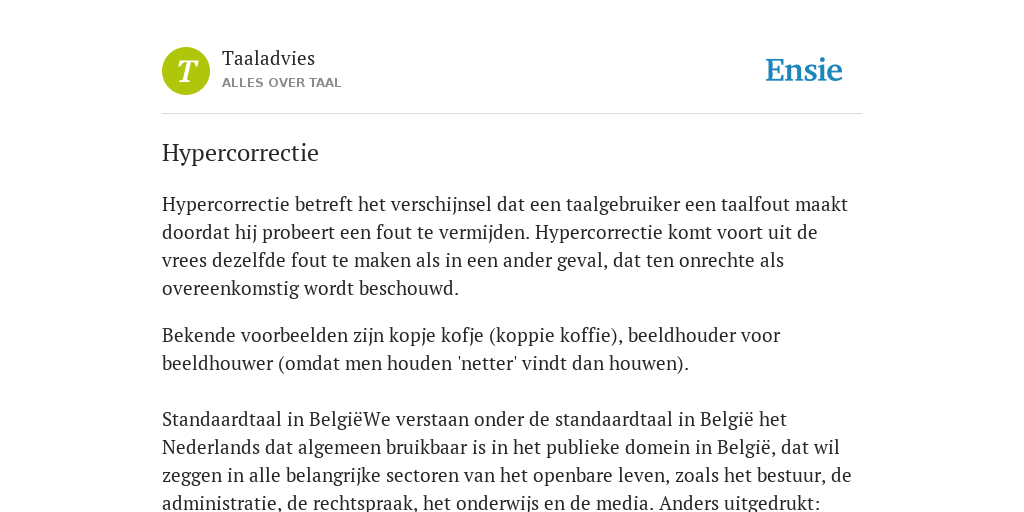 T

Taaladvies
ALLES OVER TAAL

Ensie

Hypercorrectie

Hypercorrectie betreft het verschijnsel dat een taalgebruiker een taalfout maakt doordat hij probeert een fout te vermijden. Hypercorrectie komt voort uit de vrees dezelfde fout te maken als in een ander geval, dat ten onrechte als overeenkomstig wordt beschouwd.

Bekende voorbeelden zijn kopje kofje (koppie koffie), beeldhouder voor beeldhouwer (omdat men houden 'netter' vindt dan houwen).

Standaardtaal in BelgiëWe verstaan onder de standaardtaal in België het Nederlands dat algemeen bruikbaar is in het publieke domein in België, dat wil zeggen in alle belangrijke sectoren van het openbare leven, zoals het bestuur, de administratie, de rechtspraak, het onderwijs en de media. Anders uitgedrukt: